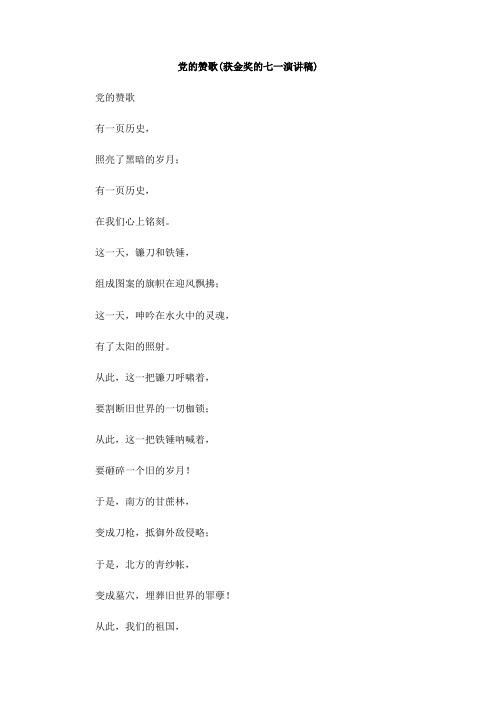 党的赞歌(获金奖的七一演讲稿)

党的赞歌

有一页历史，

照亮了黑暗的岁月；

有一页历史，

在我们心上铭刻。

这一天，镰刀和铁锤，

组成图案的旗帜在迎风飘拂；

这一天，呻吟在水火中的灵魂，

有了太阳的照射。

从此，这一把镰刀呼啸着，

要割断旧世界的一切枷锁；

从此，这一把铁锤呐喊着，

要砸碎一个旧的岁月！

于是，南方的甘蔗林，

变成刀枪，抵御外敌侵略；

于是，北方的青纱帐，

变成墓穴，埋葬旧世界的罪孽！

从此，我们的祖国，